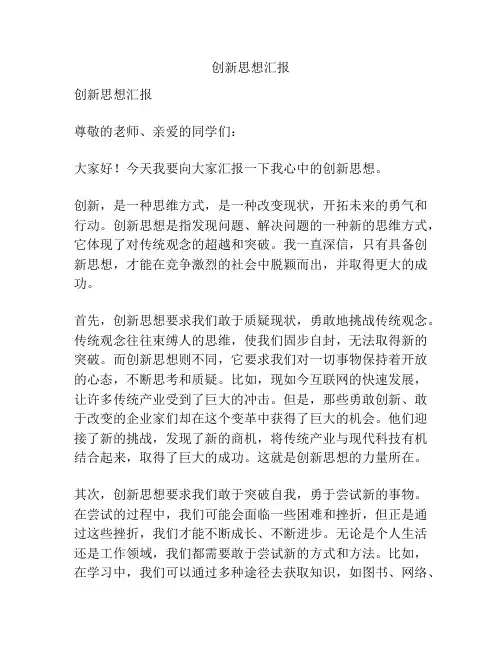 创新思想汇报

创新思想汇报

尊敬的老师、亲爱的同学们：

大家好！今天我要向大家汇报一下我心中的创新思想。

创新，是一种思维方式，是一种改变现状，开拓未来的勇气和行动。创新思想是指发现问题、解决问题的一种新的思维方式，它体现了对传统观念的超越和突破。我一直深信，只有具备创新思想，才能在竞争激烈的社会中脱颖而出，并取得更大的成功。

首先，创新思想要求我们敢于质疑现状，勇敢地挑战传统观念。传统观念往往束缚人的思维，使我们固步自封，无法取得新的突破。而创新思想则不同，它要求我们对一切事物保持着开放的心态，不断思考和质疑。比如，现如今互联网的快速发展，让许多传统产业受到了巨大的冲击。但是，那些勇敢创新、敢于改变的企业家们却在这个变革中获得了巨大的机会。他们迎接了新的挑战，发现了新的商机，将传统产业与现代科技有机结合起来，取得了巨大的成功。这就是创新思想的力量所在。

其次，创新思想要求我们敢于突破自我，勇于尝试新的事物。在尝试的过程中，我们可能会面临一些困难和挫折，但正是通过这些挫折，我们才能不断成长、不断进步。无论是个人生活还是工作领域，我们都需要敢于尝试新的方式和方法。比如，在学习中，我们可以通过多种途径去获取知识，如图书、网络、